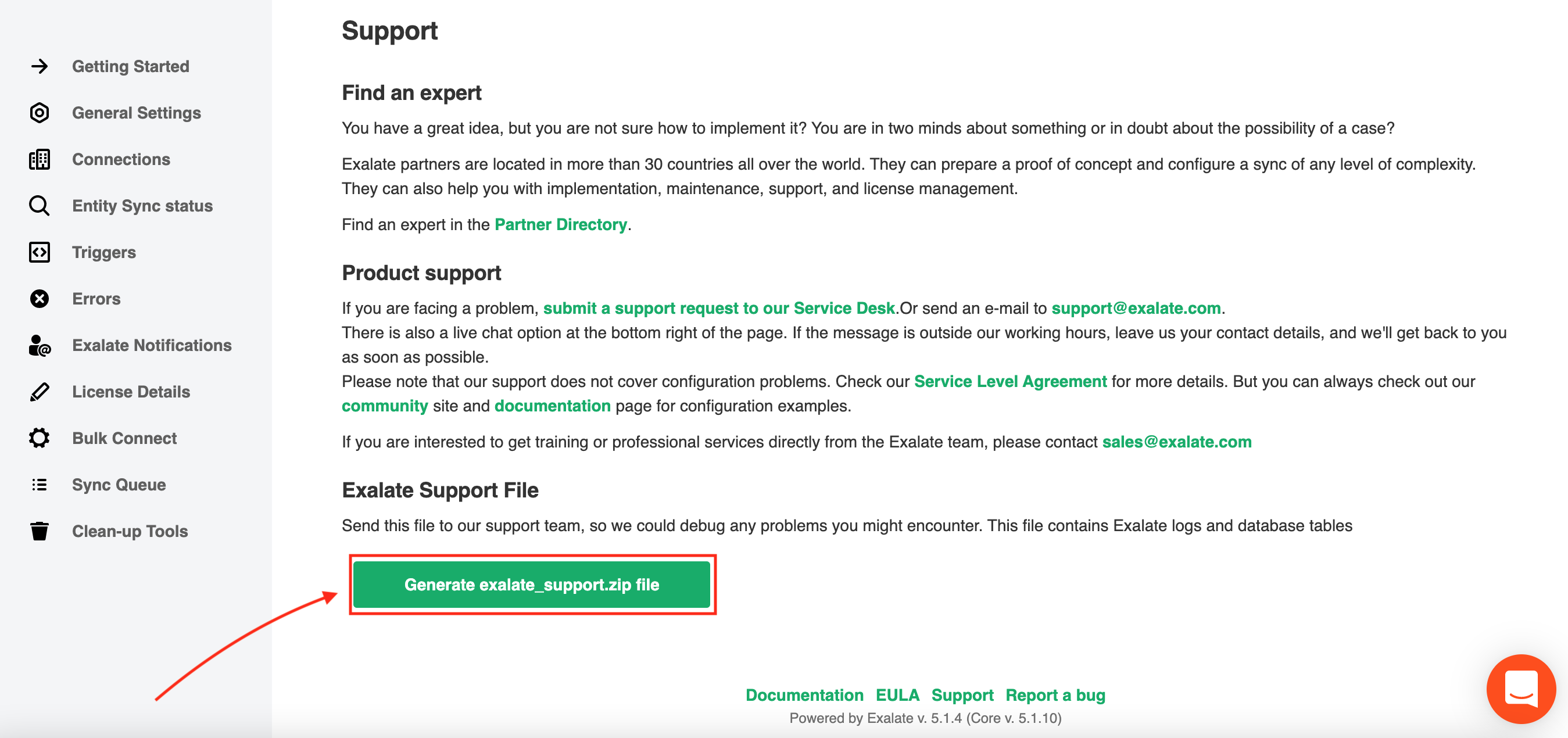 Getting Started
General Settings
Connections
Entity Sync status
Triggers
Errors
Exalate Notifications
License Details
Bulk Connect
Sync Queue
Clean-up Tools

Support

Find an expert

You have a great idea, but you are not sure how to implement it? You are in two minds about something or in doubt about the possibility of a case?

Exalate partners are located in more than 30 countries all over the world. They can prepare a proof of concept and configure a sync of any level of complexity. They can also help you with implementation, maintenance, support, and license management.

Find an expert in the Partner Directory.

Product support

If you are facing a problem, submit a support request to our Service Desk.Or send an e-mail to support@exalate.com.
There is also a live chat option at the bottom right of the page. If the message is outside our working hours, leave us your contact details, and we'll get back to you as soon as possible.
Please note that our support does not cover configuration problems. Check our Service Level Agreement for more details. But you can always check out our community site and documentation page for configuration examples.

If you are interested to get training or professional services directly from the Exalate team, please contact sales@exalate.com

Exalate Support File

Send this file to our support team, so we could debug any problems you might encounter. This file contains Exalate logs and database tables

Generate exalate_support.zip file

Documentation EULA Support Report a bug
Powered by Exalate v. 5.1.4 (Core v. 5.1.10)